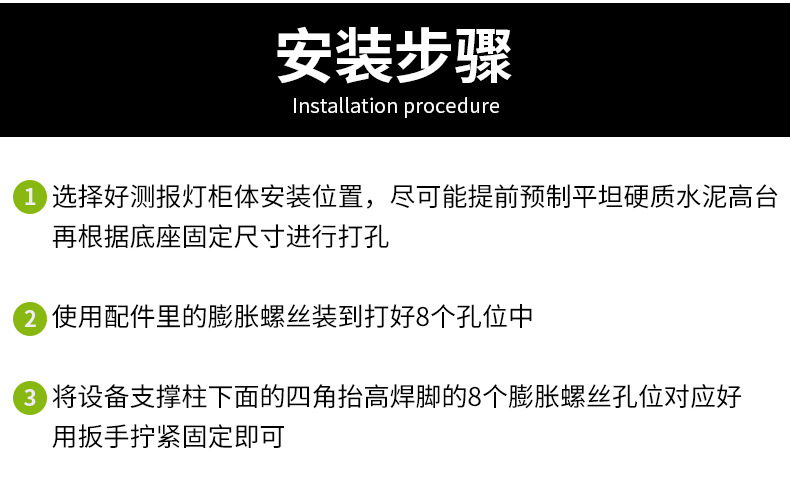 安装步骤
Installation procedure

1 选择好测报灯柜体安装位置，尽可能提前预制平坦硬质水泥高台再根据底座固定尺寸进行打孔

2 使用配件里的膨胀螺丝装到打好8个孔位中

3 将设备支撑柱下面的四角抬高焊脚的8个膨胀螺丝孔位对应好用扳手拧紧固定即可